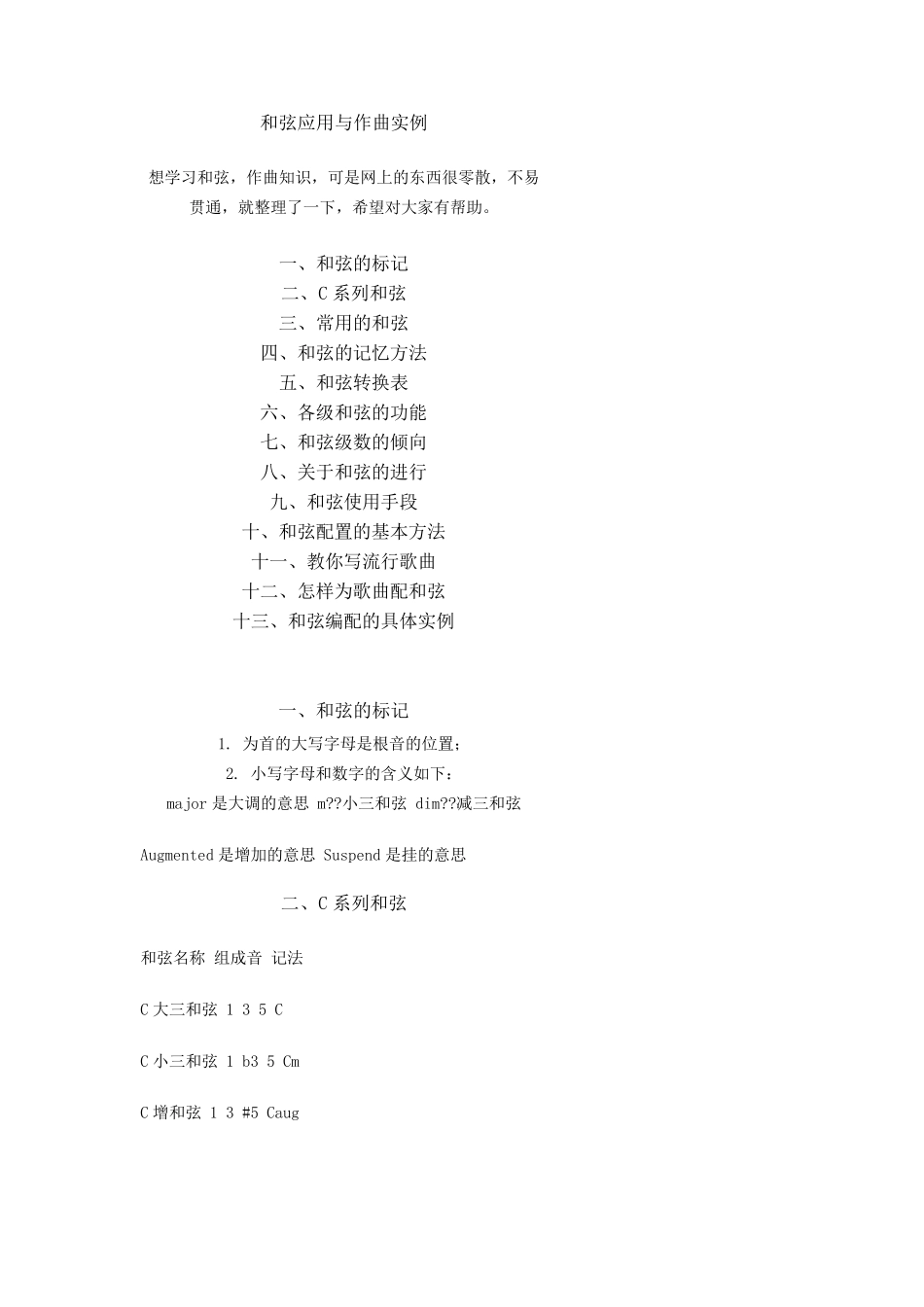 和弦应用与作曲实例

想学习和弦，作曲知识，可是网上的东西很零散，不易贯通，就整理了一下，希望对大家有帮助。

一、和弦的标记
二、C 系列和弦
三、常用的和弦
四、和弦的记忆方法
五、和弦转换表
六、各级和弦的功能
七、和弦级数的倾向
八、关于和弦的进行
九、和弦使用手段
十、和弦配置的基本方法
十一、教你写流行歌曲
十二、怎样为歌曲配和弦
十三、和弦编配的具体实例

一、和弦的标记

1. 为首的大写字母是根音的位置；

2. 小写字母和数字的含义如下：

major 是大调的意思 m??小三和弦 dim??减三和弦

Augmented 是增加的意思 Suspend 是挂的意思

二、C 系列和弦

和弦名称 组成音 记法

C 大三和弦 1 3 5 C

C 小三和弦 1 b3 5 Cm

C 增和弦 1 3 #5 Caug